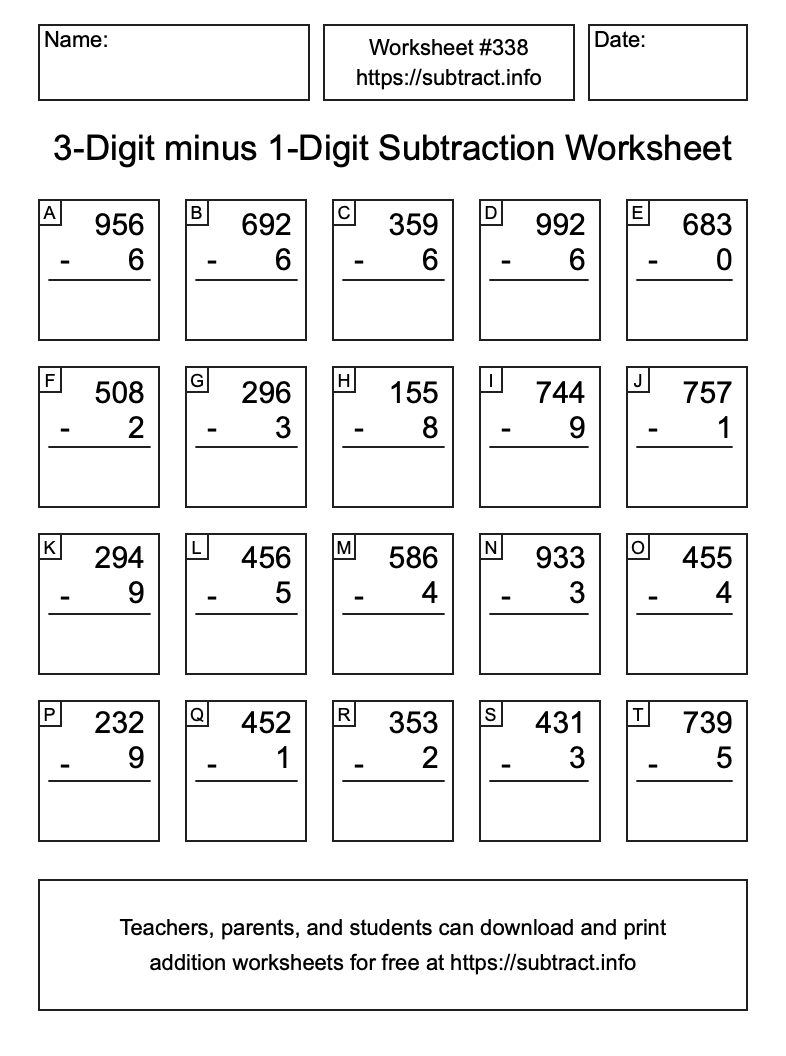 Name:

Worksheet #338
https://subtract.info

Date:

3-Digit minus 1-Digit Subtraction Worksheet

A
956
- 6

B
692
- 6

C
359
- 6

D
992
- 6

E
683
- 0

F
508
- 2

G
296
- 3

H
155
- 8

I
744
- 9

J
757
- 1

K
294
- 9

L
456
- 5

M
586
- 4

N
933
- 3

O
455
- 4

P
232
- 9

Q
452
- 1

R
353
- 2

S
431
- 3

T
739
- 5

Teachers, parents, and students can download and print addition worksheets for free at https://subtract.info